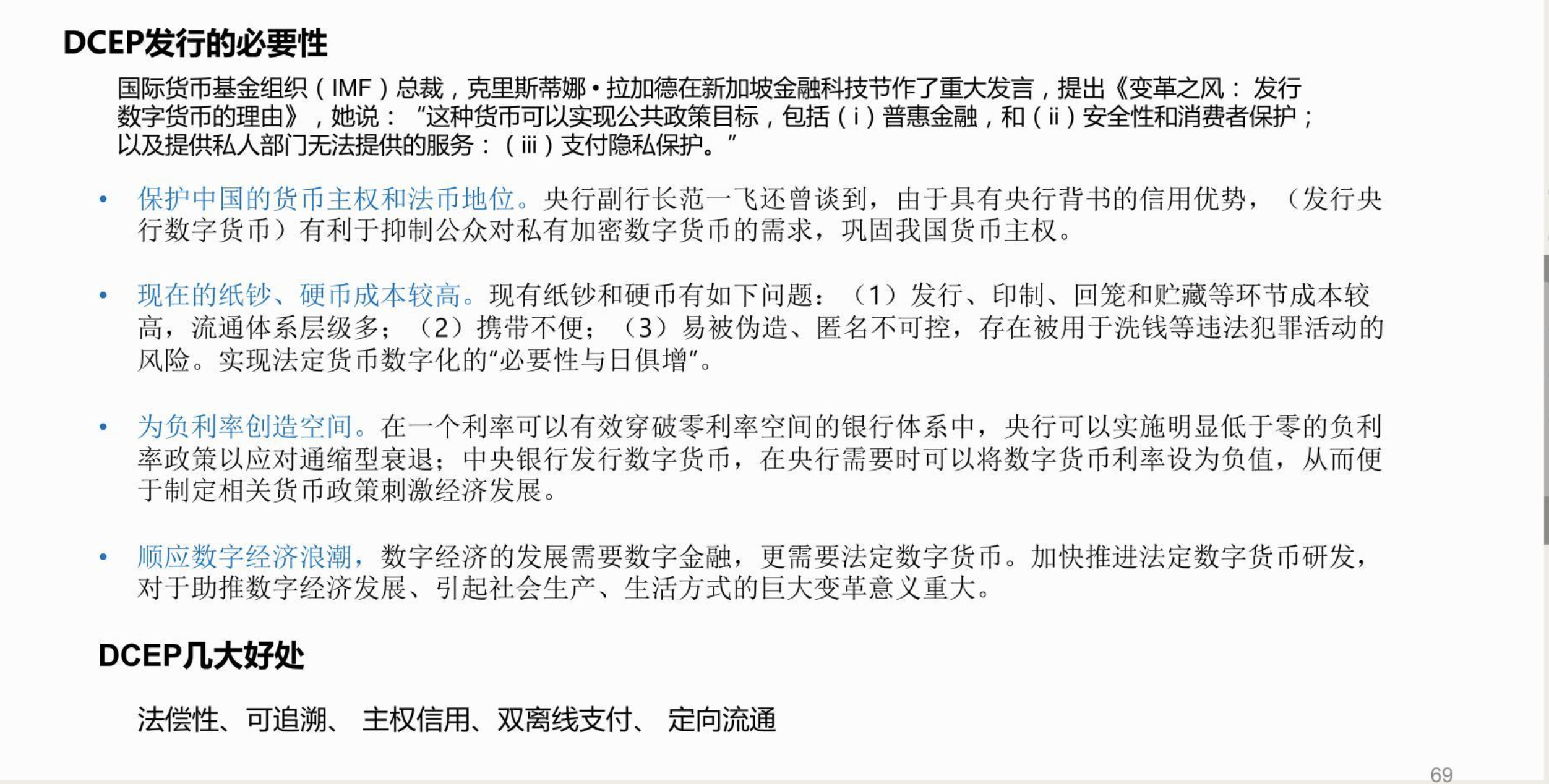 DCEP发行的必要性

国际货币基金组织（IMF）总裁，克里斯蒂娜•拉加德在新加坡金融科技节作了重大发言，提出《变革之风：发行数字货币的理由》，她说：“这种货币可以实现公共政策目标，包括（i）普惠金融，和（ii）安全性和消费者保护；以及提供私人部门无法提供的服务：（iii）支付隐私保护。”

• 保护中国的货币主权和法币地位。央行副行长范一飞还曾谈到，由于具有央行背书的信用优势，（发行央行数字货币）有利于抑制公众对私有加密数字货币的需求，巩固我国货币主权。

• 现在的纸钞、硬币成本较高。现有纸钞和硬币有如下问题：（1）发行、印制、回笼和贮藏等环节成本较高，流通体系层级多；（2）携带不便；（3）易被伪造、匿名不可控，存在被用于洗钱等违法犯罪活动的风险。实现法定货币数字化的“必要性与日俱增”。

• 为负利率创造空间。在一个利率可以有效穿破零利率空间的银行体系中，央行可以实施明显低于零的负利率政策以应对通缩型衰退；中央银行发行数字货币，在央行需要时可以将数字货币利率设为负值，从而便于制定相关货币政策刺激经济发展。

• 顺应数字经济浪潮，数字经济的发展需要数字金融，更需要法定数字货币。加快推进法定数字货币研发，对于助推数字经济发展、引起社会生产、生活方式的巨大变革意义重大。

DCEP几大好处

法偿性、可追溯、 主权信用、双离线支付、 定向流通

69